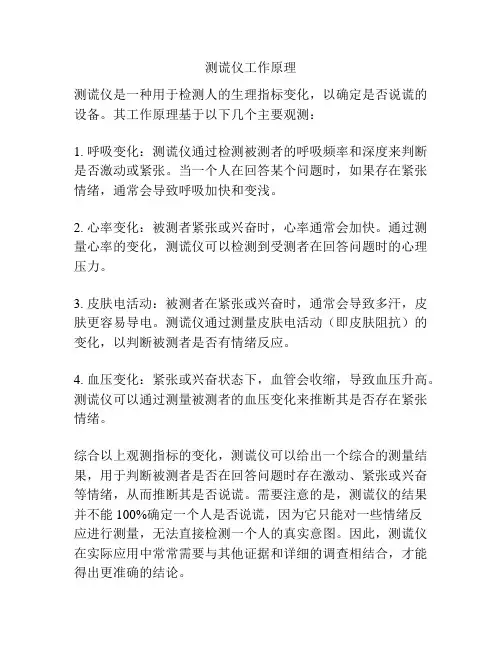 测谎仪工作原理

测谎仪是一种用于检测人的生理指标变化，以确定是否说谎的设备。其工作原理基于以下几个主要观测：

1. 呼吸变化：测谎仪通过检测被测者的呼吸频率和深度来判断是否激动或紧张。当一个人在回答某个问题时，如果存在紧张情绪，通常会导致呼吸加快和变浅。

2. 心率变化：被测者紧张或兴奋时，心率通常会加快。通过测量心率的变化，测谎仪可以检测到受测者在回答问题时的心理压力。

3. 皮肤电活动：被测者在紧张或兴奋时，通常会导致多汗，皮肤更容易导电。测谎仪通过测量皮肤电活动（即皮肤阻抗）的变化，以判断被测者是否有情绪反应。

4. 血压变化：紧张或兴奋状态下，血管会收缩，导致血压升高。测谎仪可以通过测量被测者的血压变化来推断其是否存在紧张情绪。

综合以上观测指标的变化，测谎仪可以给出一个综合的测量结果，用于判断被测者是否在回答问题时存在激动、紧张或兴奋等情绪，从而推断其是否说谎。需要注意的是，测谎仪的结果并不能 100%确定一个人是否说谎，因为它只能对一些情绪反应进行测量，无法直接检测一个人的真实意图。因此，测谎仪在实际应用中常常需要与其他证据和详细的调查相结合，才能得出更准确的结论。